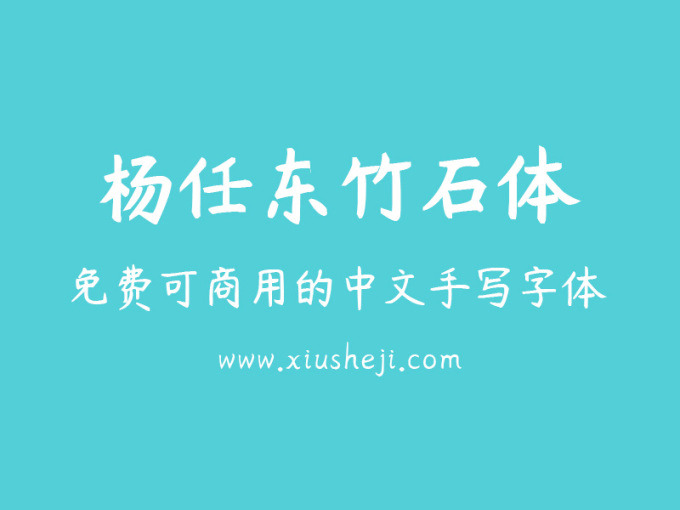 杨任东竹石体

免费可商用的中文手写字体

www.xiusheji.com